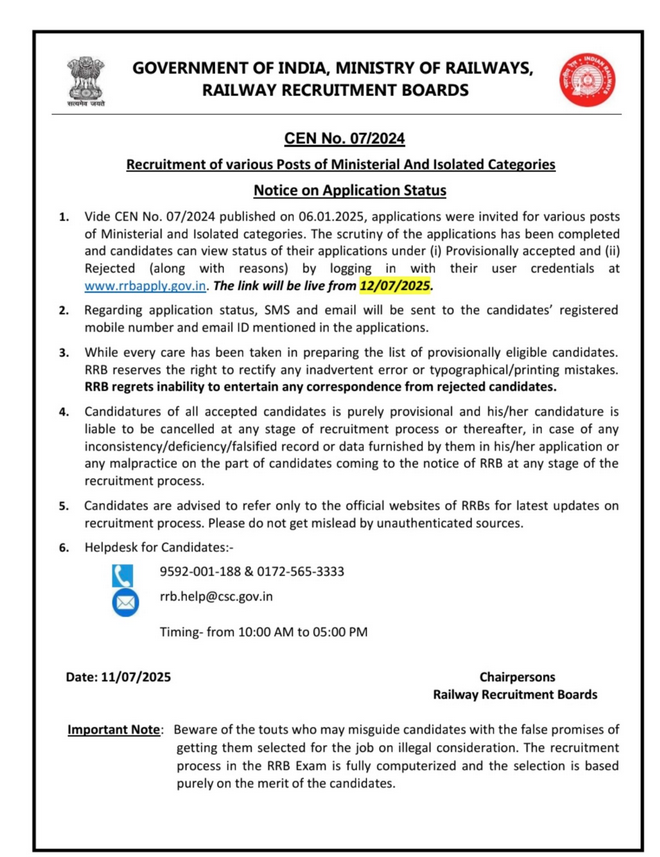 सत्यमेव जयते

GOVERNMENT OF INDIA, MINISTRY OF RAILWAYS, RAILWAY RECRUITMENT BOARDS

INDIAN RAILWAYS

CEN No. 07/2024

Recruitment of various Posts of Ministerial And Isolated Categories

Notice on Application Status

1. Vide CEN No. 07/2024 published on 06.01.2025, applications were invited for various posts of Ministerial and Isolated categories. The scrutiny of the applications has been completed and candidates can view status of their applications under (i) Provisionally accepted and (ii) Rejected (along with reasons) by logging in with their user credentials at www.rrbapply.gov.in. The link will be live from 12/07/2025.

2. Regarding application status, SMS and email will be sent to the candidates' registered mobile number and email ID mentioned in the applications.

3. While every care has been taken in preparing the list of provisionally eligible candidates. RRB reserves the right to rectify any inadvertent error or typographical/printing mistakes. RRB regrets inability to entertain any correspondence from rejected candidates.

4. Candidatures of all accepted candidates is purely provisional and his/her candidature is liable to be cancelled at any stage of recruitment process or thereafter, in case of any inconsistency/deficiency/falsified record or data furnished by them in his/her application or any malpractice on the part of candidates coming to the notice of RRB at any stage of the recruitment process.

5. Candidates are advised to refer only to the official websites of RRBs for latest updates on recruitment process. Please do not get mislead by unauthenticated sources.

6. Helpdesk for Candidates:-

9592-001-188 & 0172-565-3333

rrb.help@csc.gov.in

Timing- from 10:00 AM to 05:00 PM

Date: 11/07/2025

Chairpersons
Railway Recruitment Boards

Important Note: Beware of the touts who may misguide candidates with the false promises of getting them selected for the job on illegal consideration. The recruitment process in the RRB Exam is fully computerized and the selection is based purely on the merit of the candidates.